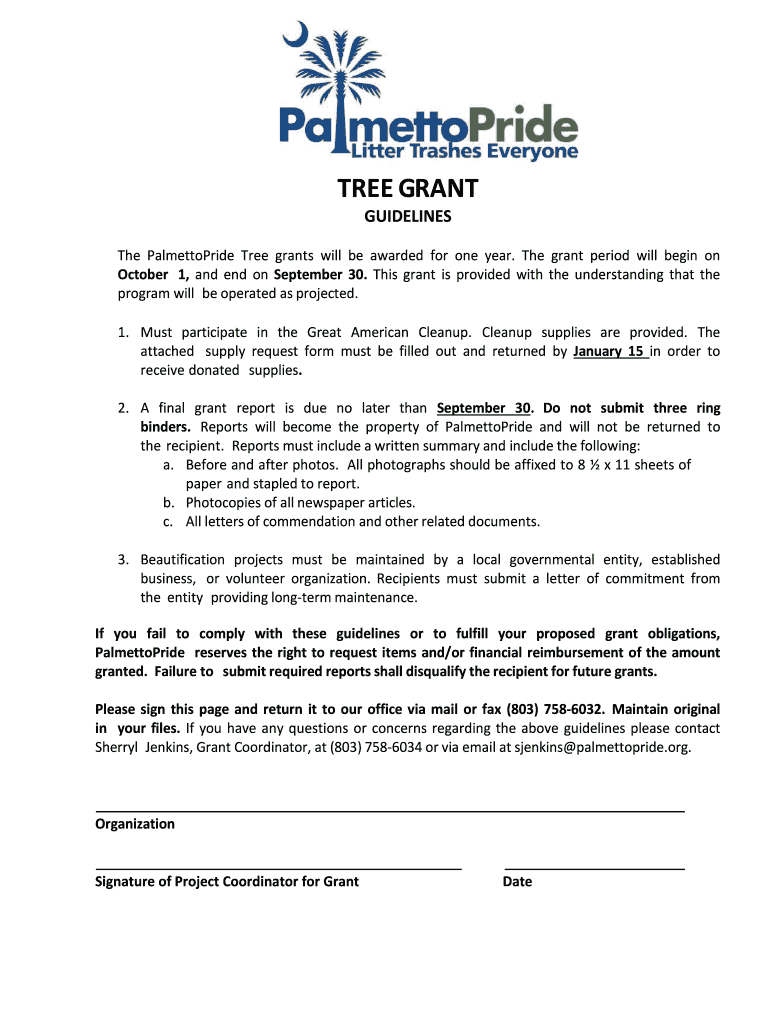 PalmettoPride
Litter Trashes Everyone

TREE GRANT

GUIDELINES

The PalmettoPride Tree grants will be awarded for one year. The grant period will begin on October 1, and end on September 30. This grant is provided with the understanding that the program will be operated as projected.

1. Must participate in the Great American Cleanup. Cleanup supplies are provided. The attached supply request form must be filled out and returned by January 15 in order to receive donated supplies.

2. A final grant report is due no later than September 30. Do not submit three ring binders. Reports will become the property of PalmettoPride and will not be returned to the recipient. Reports must include a written summary and include the following:
a. Before and after photos. All photographs should be affixed to 8 ½ x 11 sheets of paper and stapled to report.
b. Photocopies of all newspaper articles.
c. All letters of commendation and other related documents.

3. Beautification projects must be maintained by a local governmental entity, established business, or volunteer organization. Recipients must submit a letter of commitment from the entity providing long-term maintenance.

If you fail to comply with these guidelines or to fulfill your proposed grant obligations, PalmettoPride reserves the right to request items and/or financial reimbursement of the amount granted. Failure to submit required reports shall disqualify the recipient for future grants.

Please sign this page and return it to our office via mail or fax (803) 758-6032. Maintain original in your files. If you have any questions or concerns regarding the above guidelines please contact Sherryl Jenkins, Grant Coordinator, at (803) 758-6034 or via email at sjenkins@palmettopride.org.

Organization

Signature of Project Coordinator for Grant

Date